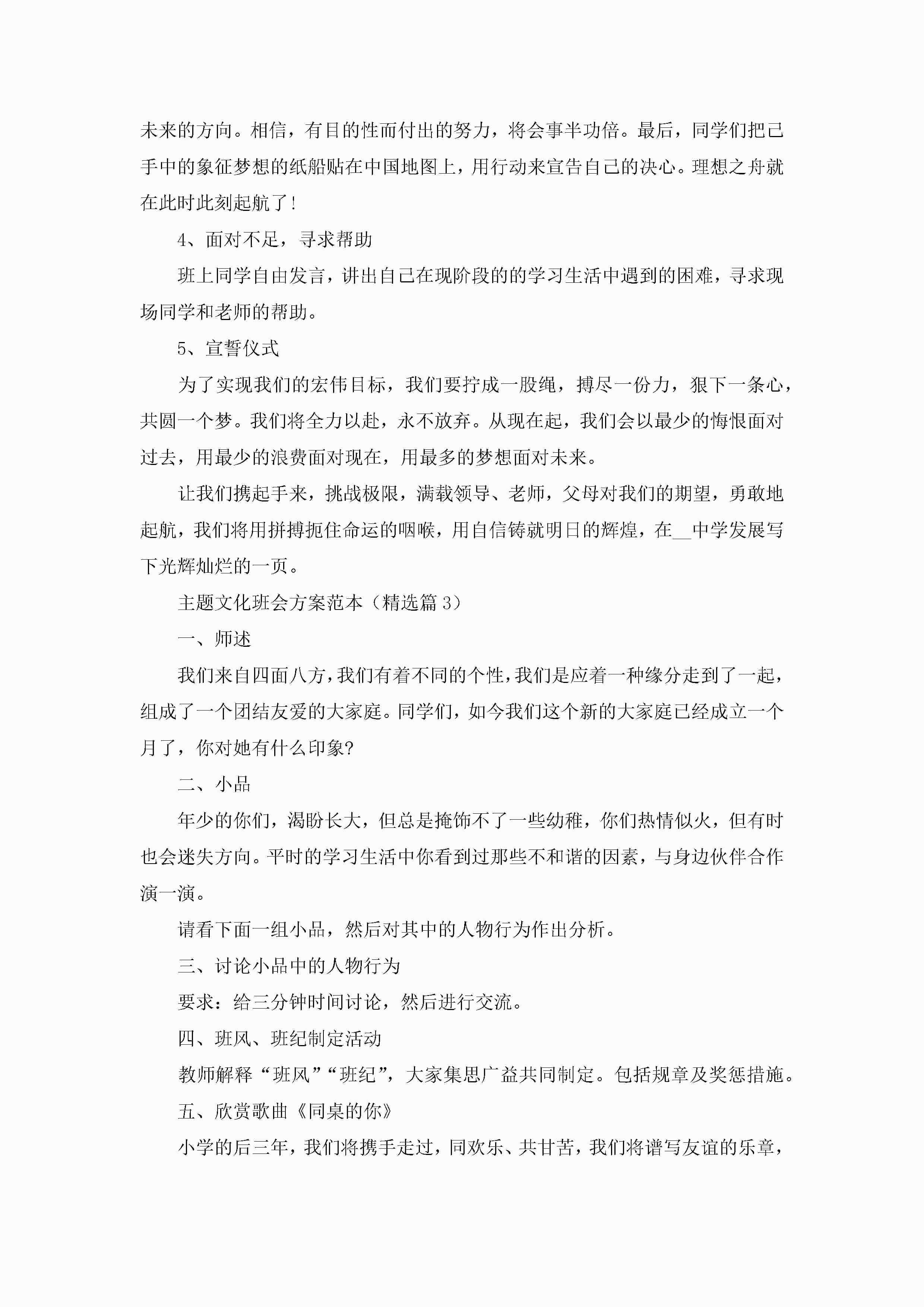 未来的方向。相信，有目的性而付出的努力，将会事半功倍。最后，同学们把己手中的象征梦想的纸船贴在中国地图上，用行动来宣告自己的决心。理想之舟就在此时此刻起航了!

4、面对不足，寻求帮助

班上同学自由发言，讲出自己在现阶段的的学习生活中遇到的困难，寻求现场同学和老师的帮助。

5、宣誓仪式

为了实现我们的宏伟目标，我们要拧成一股绳，搏尽一份力，狠下一条心，共圆一个梦。我们将全力以赴，永不放弃。从现在起，我们会以最少的悔恨面对过去，用最少的浪费面对现在，用最多的梦想面对未来。

让我们携起手来，挑战极限，满载领导、老师，父母对我们的期望，勇敢地起航，我们将用拼搏扼住命运的咽喉，用自信铸就明日的辉煌，在__中学发展写下光辉灿烂的一页。

主题文化班会方案范本（精选篇 3）

一、师述

我们来自四面八方，我们有着不同的个性，我们是应着一种缘分走到了一起，组成了一个团结友爱的大家庭。同学们，如今我们这个新的大家庭已经成立一个月了，你对她有什么印象?

二、小品

年少的你们，渴盼长大，但总是掩饰不了一些幼稚，你们热情似火，但有时也会迷失方向。平时的学习生活中你看到过那些不和谐的因素，与身边伙伴合作演一演。

请看下面一组小品，然后对其中的人物行为作出分析。

三、讨论小品中的人物行为

要求：给三分钟时间讨论，然后进行交流。

四、班风、班纪制定活动

教师解释“班风”“班纪”，大家集思广益共同制定。包括规章及奖惩措施。

五、欣赏歌曲《同桌的你》

小学的后三年，我们将携手走过，同欢乐、共甘苦，我们将谱写友谊的乐章，